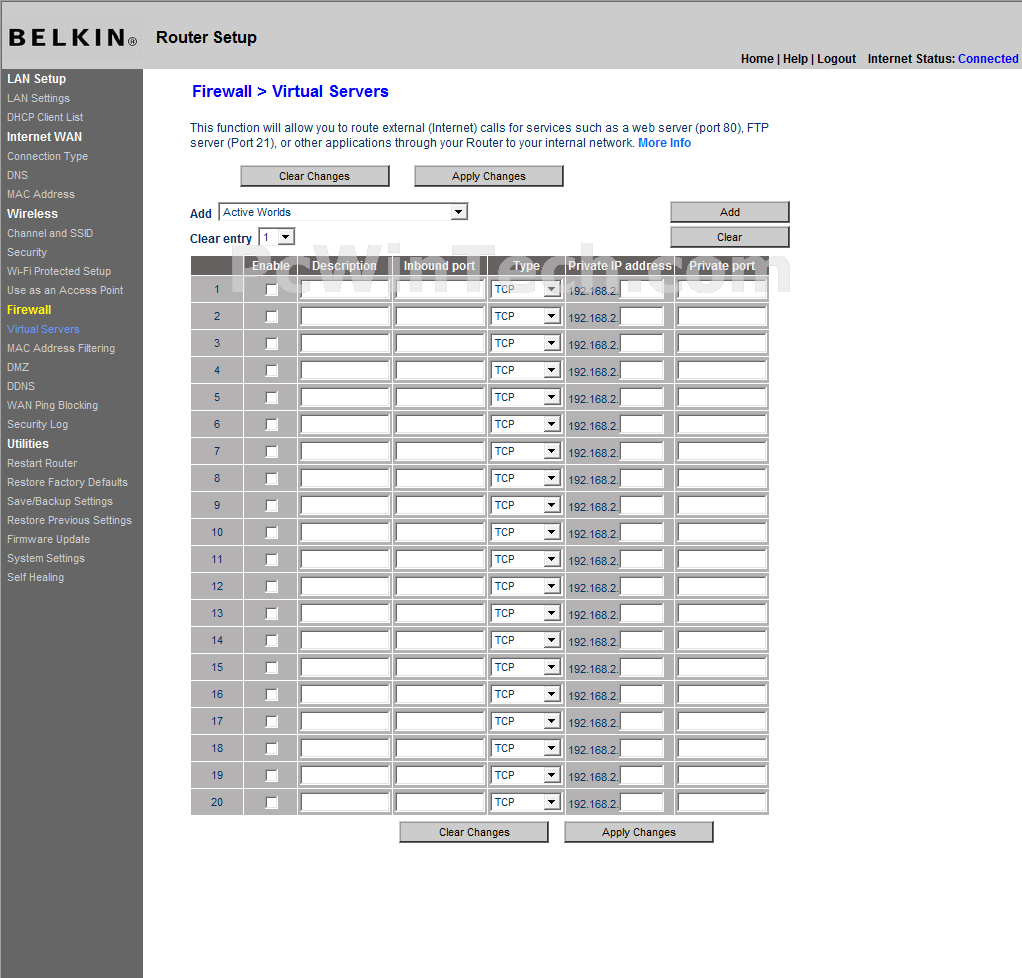 BELKIN® Router Setup

Home | Help | Logout Internet Status: Connected

LAN Setup
LAN Settings
DHCP Client List
Internet WAN
Connection Type
DNS
MAC Address
Wireless
Channel and SSID
Security
Wi-Fi Protected Setup
Use as an Access Point
Firewall
Virtual Servers
MAC Address Filtering
DMZ
DDNS
WAN Ping Blocking
Security Log
Utilities
Restart Router
Restore Factory Defaults
Save/Backup Settings
Restore Previous Settings
Firmware Update
System Settings
Self Healing

Firewall > Virtual Servers

This function will allow you to route external (Internet) calls for services such as a web server (port 80), FTP server (Port 21), or other applications through your Router to your internal network. More Info

Clear Changes Apply Changes

Add Active Worlds Add

Clear entry 1 Clear

PcWinTech.com

| | Enable | Description | Inbound port | Type | Private IP address | Private port |
|---|---|---|---|---|---|---|
| 1 | | | | TCP | 192.168.2. | |
| 2 | | | | TCP | 192.168.2. | |
| 3 | | | | TCP | 192.168.2. | |
| 4 | | | | TCP | 192.168.2. | |
| 5 | | | | TCP | 192.168.2. | |
| 6 | | | | TCP | 192.168.2. | |
| 7 | | | | TCP | 192.168.2. | |
| 8 | | | | TCP | 192.168.2. | |
| 9 | | | | TCP | 192.168.2. | |
| 10 | | | | TCP | 192.168.2. | |
| 11 | | | | TCP | 192.168.2. | |
| 12 | | | | TCP | 192.168.2. | |
| 13 | | | | TCP | 192.168.2. | |
| 14 | | | | TCP | 192.168.2. | |
| 15 | | | | TCP | 192.168.2. | |
| 16 | | | | TCP | 192.168.2. | |
| 17 | | | | TCP | 192.168.2. | |
| 18 | | | | TCP | 192.168.2. | |
| 19 | | | | TCP | 192.168.2. | |
| 20 | | | | TCP | 192.168.2. | |

Clear Changes Apply Changes